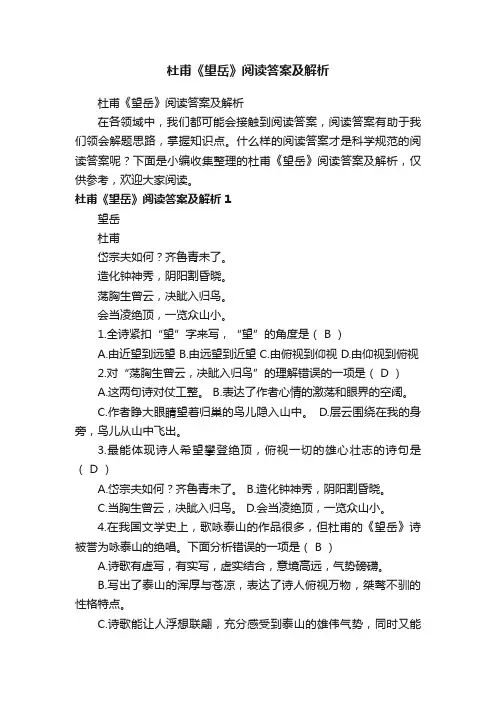 杜甫《望岳》阅读答案及解析

杜甫《望岳》阅读答案及解析

在各领域中，我们都可能会接触到阅读答案，阅读答案有助于我们领会解题思路，掌握知识点。什么样的阅读答案才是科学规范的阅读答案呢？下面是小编收集整理的杜甫《望岳》阅读答案及解析，仅供参考，欢迎大家阅读。

杜甫《望岳》阅读答案及解析 1

望岳

杜甫

岱宗夫如何？齐鲁青未了。

造化钟神秀，阴阳割昏晓。

荡胸生曾云，决眦入归鸟。

会当凌绝顶，一览众山小。

1.全诗紧扣“望”字来写，“望”的角度是（ B ）

A.由近望到远望 B.由远望到近望 C.由俯视到仰视 D.由仰视到俯视

2.对“荡胸生曾云，决眦入归鸟”的理解错误的一项是（ D ）

A.这两句诗对仗工整。 B.表达了作者心情的激荡和眼界的空阔。

C.作者睁大眼睛望着归巢的鸟儿隐入山中。 D.层云围绕在我的身旁，鸟儿从山中飞出。

3.最能体现诗人希望攀登绝顶，俯视一切的雄心壮志的诗句是（ D ）

A.岱宗夫如何？齐鲁青未了。 B.造化钟神秀，阴阳割昏晓。

C.当胸生曾云，决眦入归鸟。 D.会当凌绝顶，一览众山小。

4.在我国文学史上，歌咏泰山的作品很多，但杜甫的《望岳》诗被誉为咏泰山的绝唱。下面分析错误的一项是（ B ）

A.诗歌有虚写，有实写，虚实结合，意境高远，气势磅礴。

B.写出了泰山的浑厚与苍凉，表达了诗人俯视万物，桀骜不驯的性格特点。

C.诗歌能让人浮想联翩，充分感受到泰山的雄伟气势，同时又能